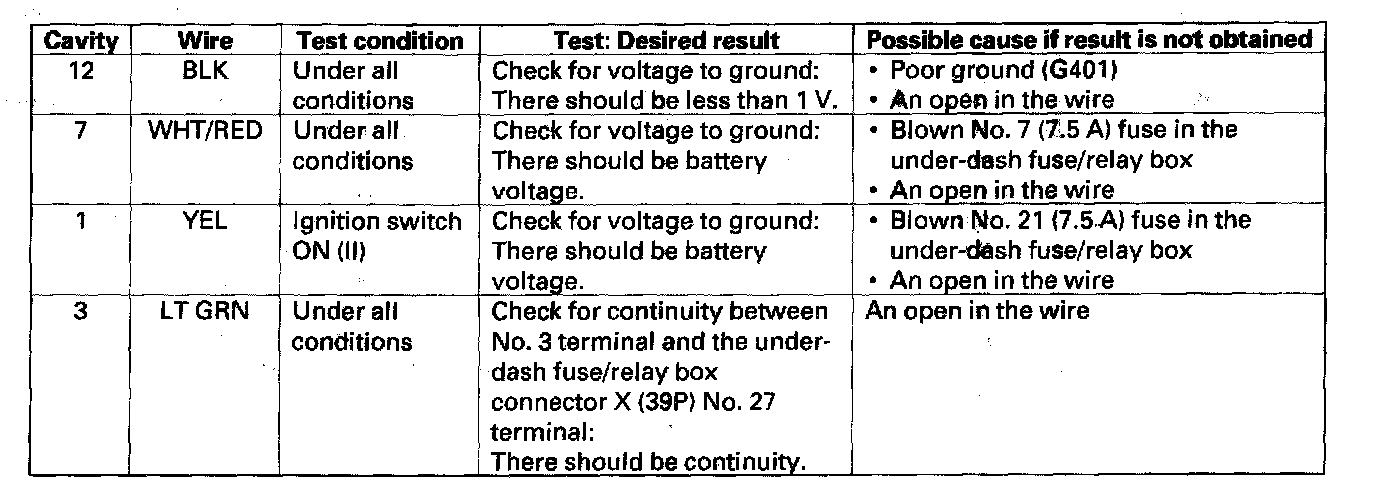 | Cavity | Wire | Test condition | Test: Desired result | Possible cause if result is not obtained |
|---|---|---|---|---|
| 12 | BLK | Under all conditions | Check for voltage to ground: There should be less than 1 V. | • Poor ground (G401) • An open in the wire |
| 7 | WHT/RED | Under all conditions | Check for voltage to ground: There should be battery voltage. | • Blown No. 7 (7.5 A) fuse in the under-dash fuse/relay box • An open in the wire |
| 1 | YEL | Ignition switch ON (II) | Check for voltage to ground: There should be battery voltage. | • Blown No. 21 (7.5 A) fuse in the under-dash fuse/relay box • An open in the wire |
| 3 | LT GRN | Under all conditions | Check for continuity between No. 3 terminal and the under-dash fuse/relay box connector X (39P) No. 27 terminal: There should be continuity. | An open in the wire |